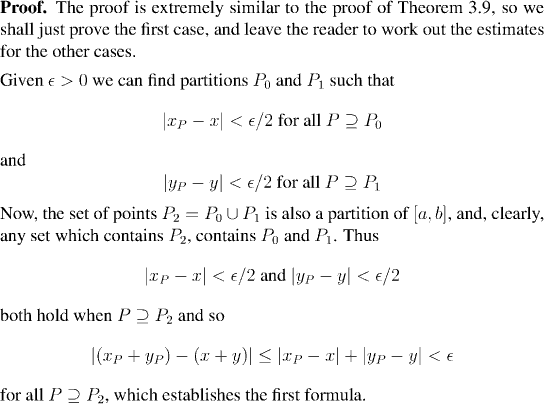 Proof. The proof is extremely similar to the proof of Theorem 3.9, so we shall just prove the first case, and leave the reader to work out the estimates for the other cases.

Given $\epsilon > 0$ we can find partitions $P_0$ and $P_1$ such that

$|x_P - x| < \epsilon/2$ for all $P \supseteq P_0$

and

$|y_P - y| < \epsilon/2$ for all $P \supseteq P_1$

Now, the set of points $P_2 = P_0 \cup P_1$ is also a partition of $[a, b]$, and, clearly, any set which contains $P_2$, contains $P_0$ and $P_1$. Thus

$|x_P - x| < \epsilon/2$ and $|y_P - y| < \epsilon/2$

both hold when $P \supseteq P_2$ and so

$|(x_P + y_P) - (x + y)| \leq |x_P - x| + |y_P - y| < \epsilon$

for all $P \supseteq P_2$, which establishes the first formula.